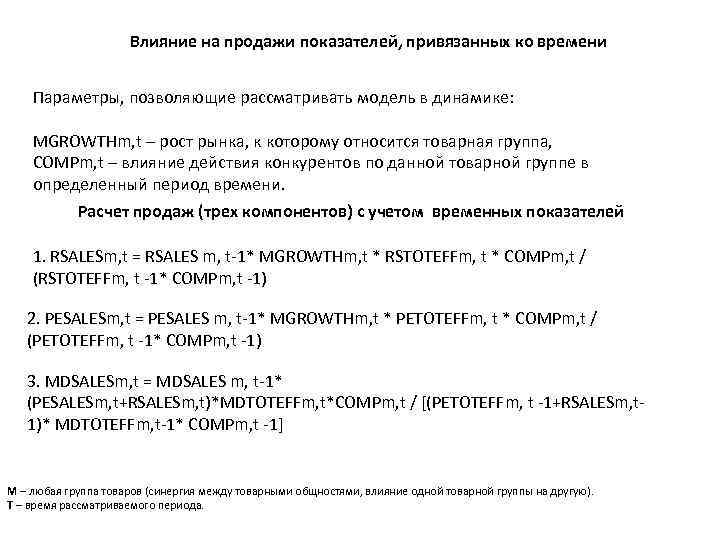 Влияние на продажи показателей, привязанных ко времени

Параметры, позволяющие рассматривать модель в динамике:

MGROWTHm,t – рост рынка, к которому относится товарная группа,
COMPm,t – влияние действия конкурентов по данной товарной группе в определенный период времени.

Расчет продаж (трех компонентов) с учетом временных показателей

1. RSALESm,t = RSALES m, t-1* MGROWTHm,t * RSTOTEFFm, t * COMPm,t / (RSTOTEFFm, t -1* COMPm,t -1)

2. PESALESm,t = PESALES m, t-1* MGROWTHm,t * PETOTEFFm, t * COMPm,t / (PETOTEFFm, t -1* COMPm,t -1)

3. MDSALESm,t = MDSALES m, t-1* (PESALESm,t+RSALESm,t)*MDTOTEFFm,t*COMPm,t / [(PETOTEFFm, t -1+RSALESm,t-1)* MDTOTEFFm,t-1* COMPm,t -1]

M – любая группа товаров (синергия между товарными общностями, влияние одной товарной группы на другую).
T – время рассматриваемого периода.